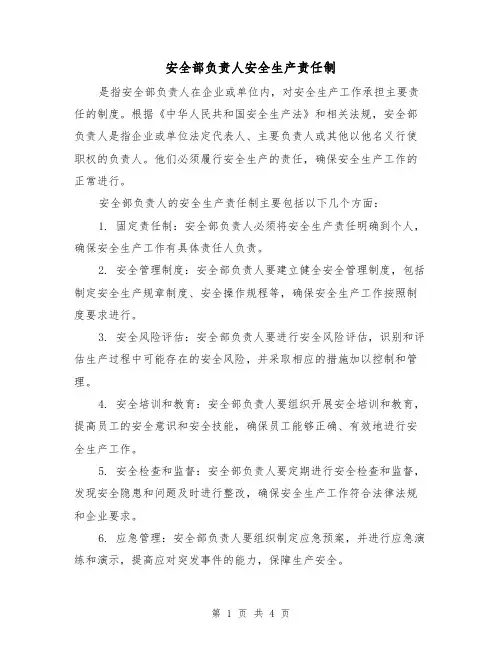 安全部负责人安全生产责任制

是指安全部负责人在企业或单位内，对安全生产工作承担主要责任的制度。根据《中华人民共和国安全生产法》和相关法规，安全部负责人是指企业或单位法定代表人、主要负责人或其他以他名义行使职权的负责人。他们必须履行安全生产的责任，确保安全生产工作的正常进行。

安全部负责人的安全生产责任制主要包括以下几个方面：

1. 固定责任制：安全部负责人必须将安全生产责任明确到个人，确保安全生产工作有具体责任人负责。

2. 安全管理制度：安全部负责人要建立健全安全管理制度，包括制定安全生产规章制度、安全操作规程等，确保安全生产工作按照制度要求进行。

3. 安全风险评估：安全部负责人要进行安全风险评估，识别和评估生产过程中可能存在的安全风险，并采取相应的措施加以控制和管理。

4. 安全培训和教育：安全部负责人要组织开展安全培训和教育，提高员工的安全意识和安全技能，确保员工能够正确、有效地进行安全生产工作。

5. 安全检查和监督：安全部负责人要定期进行安全检查和监督，发现安全隐患和问题及时进行整改，确保安全生产工作符合法律法规和企业要求。

6. 应急管理：安全部负责人要组织制定应急预案，并进行应急演练和演示，提高应对突发事件的能力，保障生产安全。

第 1 页 共 4 页